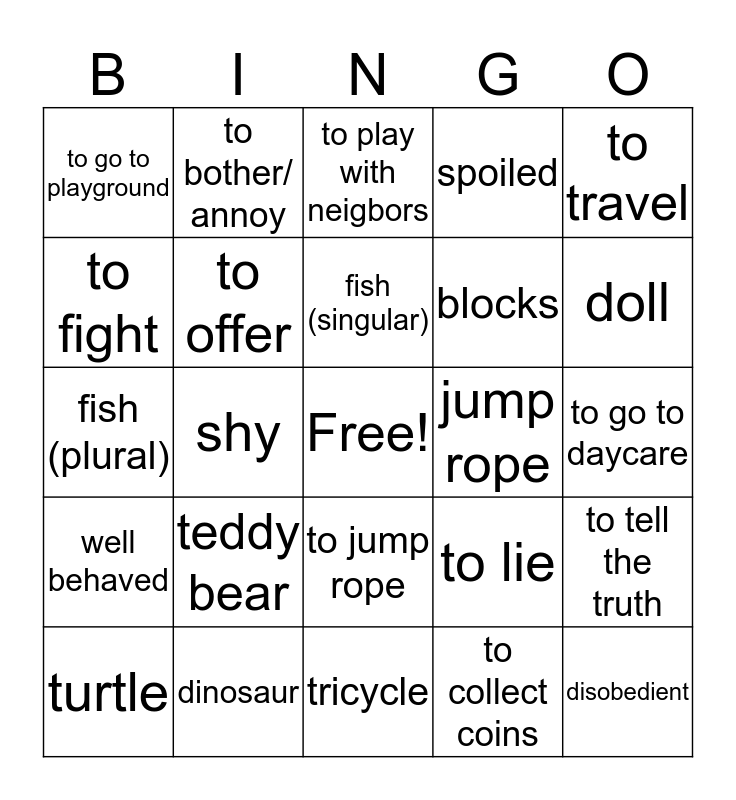 | B | I | N | G | O |
|---|---|---|---|---|
| to go to playground | to bother/ annoy | to play with neigbors | spoiled | to travel |
| to fight | to offer | fish (singular) | blocks | doll |
| fish (plural) | shy | Free! | jump rope | to go to daycare |
| well behaved | teddy bear | to jump rope | to lie | to tell the truth |
| turtle | dinosaur | tricycle | to collect coins | disobedient |